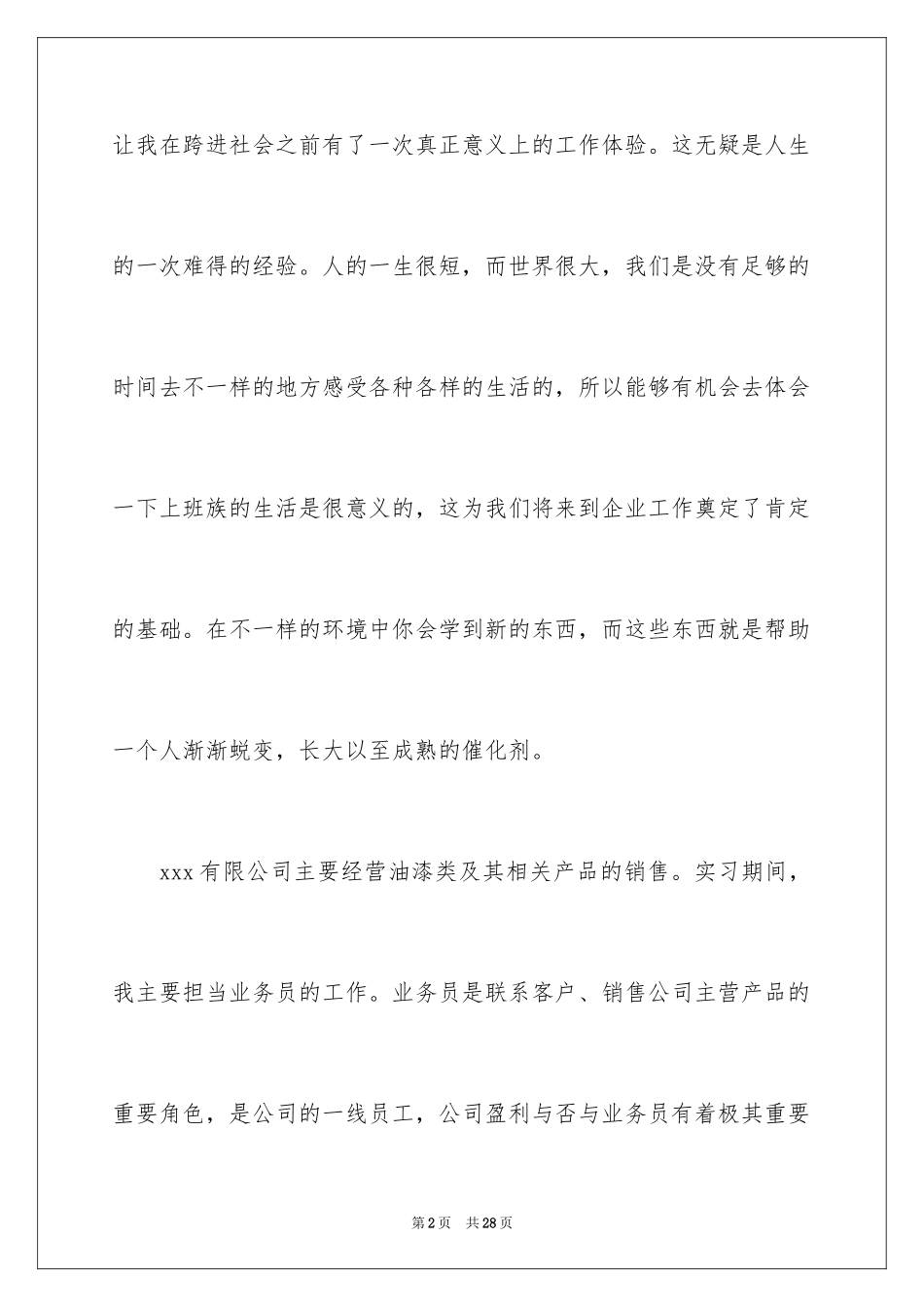 让我在跨进社会之前有了一次真正意义上的工作体验。这无疑是人生的一次难得的经验。人的一生很短，而世界很大，我们是没有足够的时间去不一样的地方感受各种各样的生活的，所以能够有机会去体会一下上班族的生活是很意义的，这为我们将来到企业工作奠定了肯定的基础。在不一样的环境中你会学到新的东西，而这些东西就是帮助一个人渐渐蜕变，长大以至成熟的催化剂。

xxx有限公司主要经营油漆类及其相关产品的销售。实习期间，我主要担当业务员的工作。业务员是联系客户、销售公司主营产品的重要角色，是公司的一线员工，公司盈利与否与业务员有着极其重要

第2页　共28页